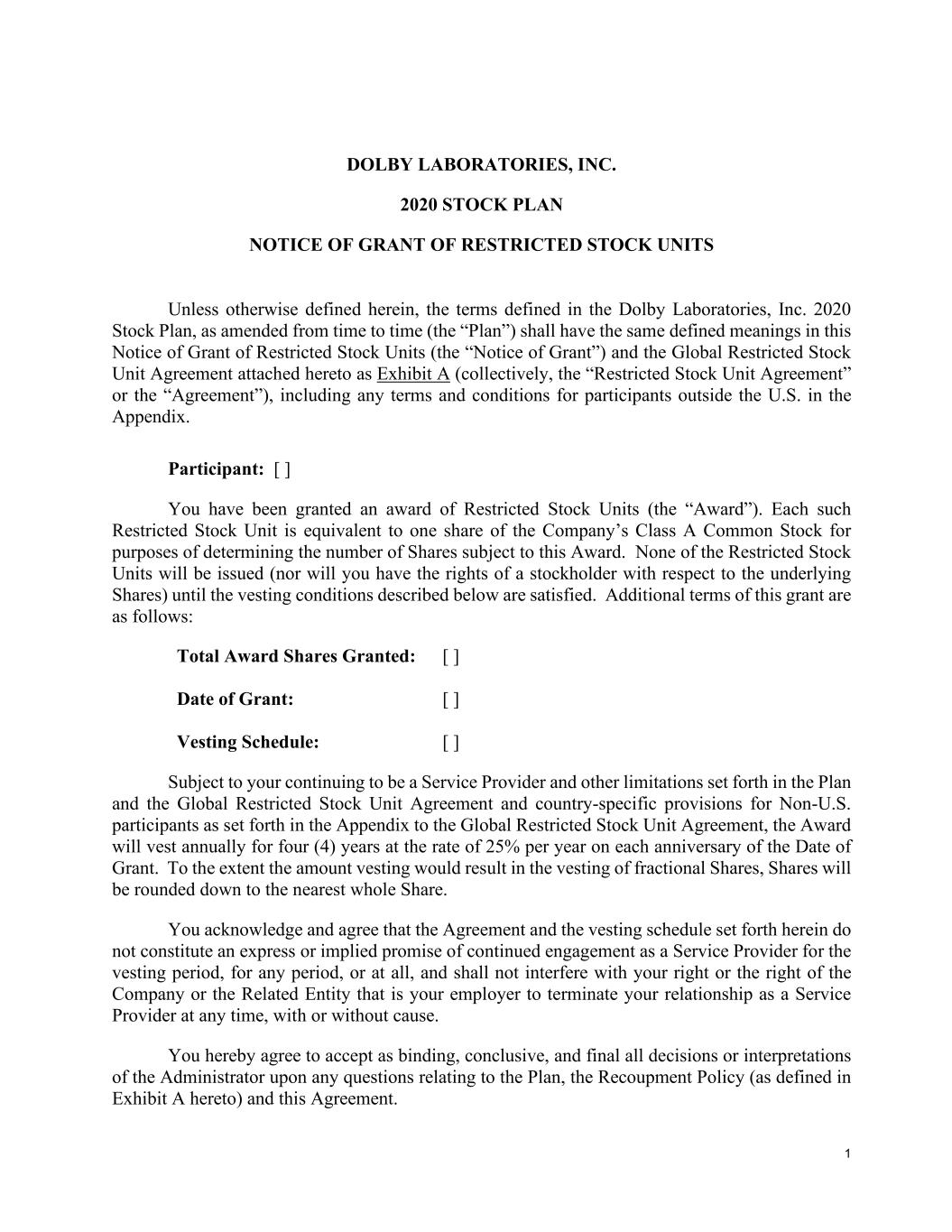 DOLBY LABORATORIES, INC.

2020 STOCK PLAN

NOTICE OF GRANT OF RESTRICTED STOCK UNITS

Unless otherwise defined herein, the terms defined in the Dolby Laboratories, Inc. 2020 Stock Plan, as amended from time to time (the “Plan”) shall have the same defined meanings in this Notice of Grant of Restricted Stock Units (the “Notice of Grant”) and the Global Restricted Stock Unit Agreement attached hereto as Exhibit A (collectively, the “Restricted Stock Unit Agreement” or the “Agreement”), including any terms and conditions for participants outside the U.S. in the Appendix.

Participant: [ ]

You have been granted an award of Restricted Stock Units (the “Award”). Each such Restricted Stock Unit is equivalent to one share of the Company’s Class A Common Stock for purposes of determining the number of Shares subject to this Award. None of the Restricted Stock Units will be issued (nor will you have the rights of a stockholder with respect to the underlying Shares) until the vesting conditions described below are satisfied. Additional terms of this grant are as follows:

Total Award Shares Granted: [ ]

Date of Grant: [ ]

Vesting Schedule: [ ]

Subject to your continuing to be a Service Provider and other limitations set forth in the Plan and the Global Restricted Stock Unit Agreement and country-specific provisions for Non-U.S. participants as set forth in the Appendix to the Global Restricted Stock Unit Agreement, the Award will vest annually for four (4) years at the rate of 25% per year on each anniversary of the Date of Grant. To the extent the amount vesting would result in the vesting of fractional Shares, Shares will be rounded down to the nearest whole Share.

You acknowledge and agree that the Agreement and the vesting schedule set forth herein do not constitute an express or implied promise of continued engagement as a Service Provider for the vesting period, for any period, or at all, and shall not interfere with your right or the right of the Company or the Related Entity that is your employer to terminate your relationship as a Service Provider at any time, with or without cause.

You hereby agree to accept as binding, conclusive, and final all decisions or interpretations of the Administrator upon any questions relating to the Plan, the Recoupment Policy (as defined in Exhibit A hereto) and this Agreement.

1